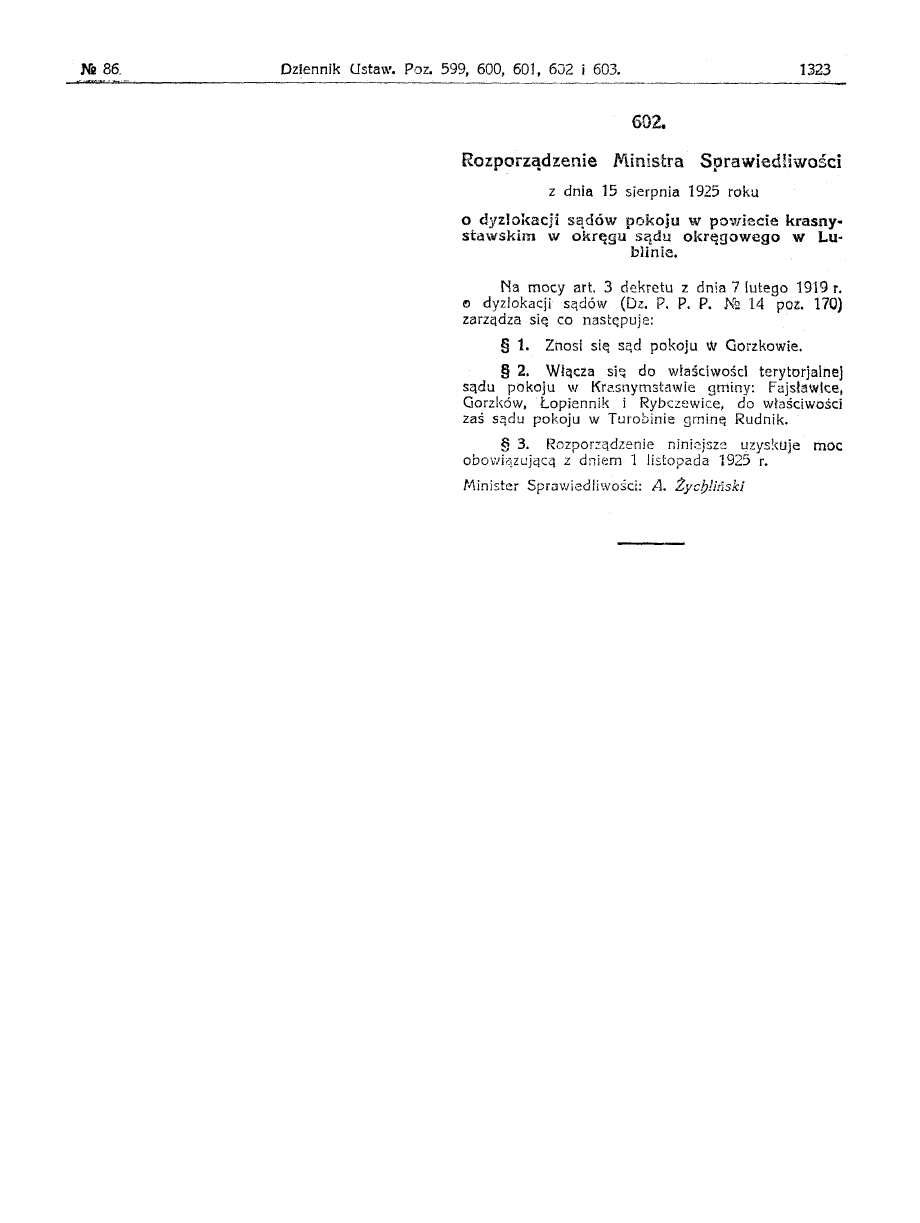 № 86. Dziennik Ustaw. Poz. 599, 600, 601, 602 i 603. 1323

602.

Rozporządzenie Ministra Sprawiedliwości

z dnia 15 sierpnia 1925 roku

o dyzlokacji sądów pokoju w powiecie krasnystawskim w okręgu sądu okręgowego w Lublinie.

Na mocy art. 3 dekretu z dnia 7 lutego 1919 r. o dyzlokacji sądów (Dz. P. P. P. № 14 poz. 170) zarządza się co następuje:

§ 1. Znosi się sąd pokoju w Gorzkowie.

§ 2. Włącza się do właściwości terytorjalnej sądu pokoju w Krasnymstawie gminy: Fajsławice, Gorzków, Łopiennik i Rybczewice, do właściwości zaś sądu pokoju w Turobinie gminę Rudnik.

§ 3. Rozporządzenie niniejsze uzyskuje moc obowiązującą z dniem 1 listopada 1925 r.

Minister Sprawiedliwości: A. Żychliński